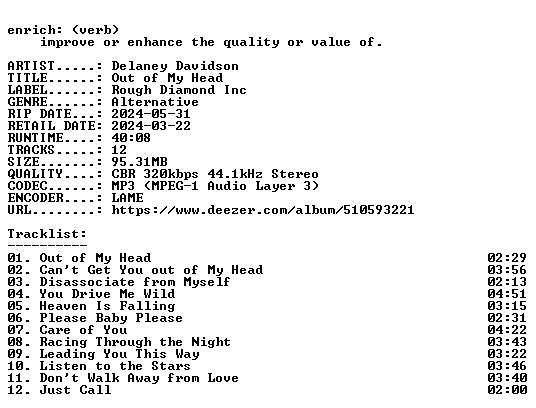 enrich: (verb)
improve or enhance the quality or value of.

ARTIST.....: Delaney Davidson
TITLE......: Out of My Head
LABEL......: Rough Diamond Inc
GENRE......: Alternative
RIP DATE...: 2024-05-31
RETAIL DATE: 2024-03-22
RUNTIME....: 40:08
TRACKS.....: 12
SIZE.......: 95.31MB
QUALITY....: CBR 320kbps 44.1kHz Stereo
CODEC......: MP3 (MPEG-1 Audio Layer 3)
ENCODER....: LAME
URL........: https://www.deezer.com/album/510593221

Tracklist:
----------
01. Out of My Head 02:29
02. Can't Get You out of My Head 03:56
03. Disassociate from Myself 02:13
04. You Drive Me Wild 04:51
05. Heaven Is Falling 03:15
06. Please Baby Please 02:31
07. Care of You 04:22
08. Racing Through the Night 03:43
09. Leading You This Way 03:22
10. Listen to the Stars 03:46
11. Don't Walk Away from Love 03:40
12. Just Call 02:00